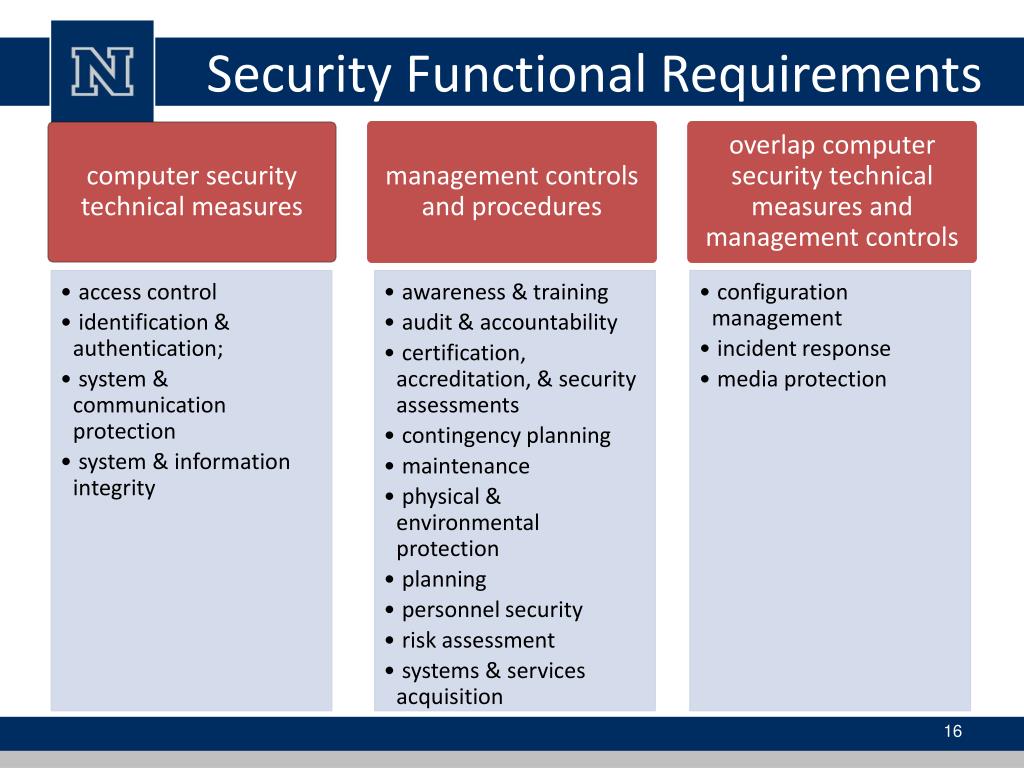 N

Security Functional Requirements

computer security technical measures

• access control
• identification & authentication;
• system & communication protection
• system & information integrity

management controls and procedures

• awareness & training
• audit & accountability
• certification, accreditation, & security assessments
• contingency planning
• maintenance
• physical & environmental protection
• planning
• personnel security
• risk assessment
• systems & services acquisition

overlap computer security technical measures and management controls

• configuration management
• incident response
• media protection

16